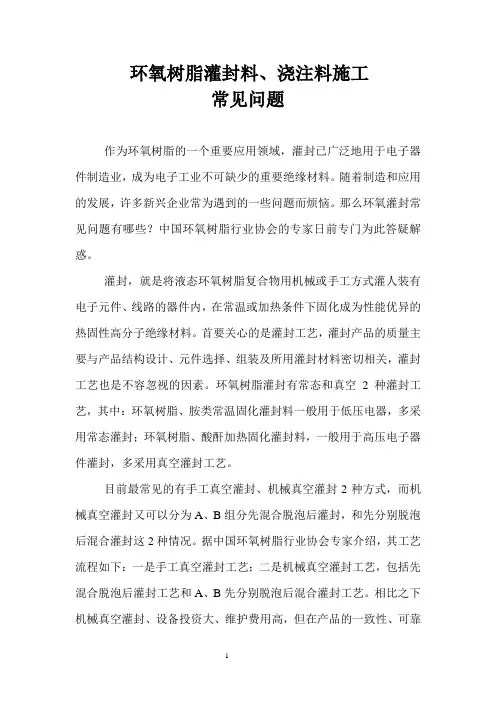 环氧树脂灌封料、浇注料施工
常见问题

作为环氧树脂的一个重要应用领域，灌封已广泛地用于电子器件制造业，成为电子工业不可缺少的重要绝缘材料。随着制造和应用的发展，许多新兴企业常为遇到的一些问题而烦恼。那么环氧灌封常见问题有哪些？中国环氧树脂行业协会的专家日前专门为此答疑解惑。

灌封，就是将液态环氧树脂复合物用机械或手工方式灌人装有电子元件、线路的器件内，在常温或加热条件下固化成为性能优异的热固性高分子绝缘材料。首要关心的是灌封工艺，灌封产品的质量主要与产品结构设计、元件选择、组装及所用灌封材料密切相关，灌封工艺也是不容忽视的因素。环氧树脂灌封有常态和真空 2 种灌封工艺，其中：环氧树脂、胺类常温固化灌封料一般用于低压电器，多采用常态灌封；环氧树脂、酸酐加热固化灌封料，一般用于高压电子器件灌封，多采用真空灌封工艺。

目前最常见的有手工真空灌封、机械真空灌封 2 种方式，而机械真空灌封又可以分为 A、B 组分先混合脱泡后灌封，和先分别脱泡后混合灌封这 2 种情况。据中国环氧树脂行业协会专家介绍，其工艺流程如下：一是手工真空灌封工艺；二是机械真空灌封工艺，包括先混合脱泡后灌封工艺和 A、B 先分别脱泡后混合灌封工艺。相比之下机械真空灌封、设备投资大、维护费用高，但在产品的一致性、可靠

1